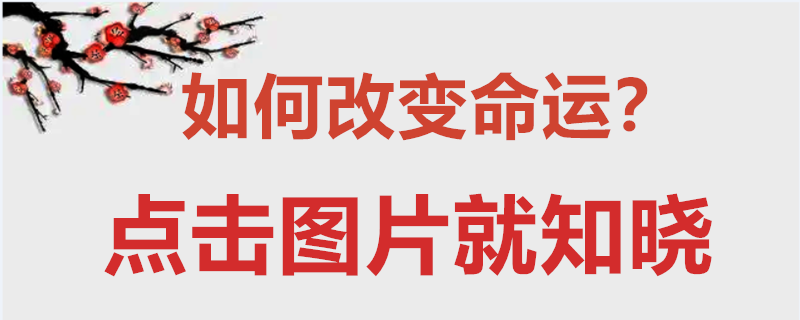 如何改变命运？

点击图片就知晓